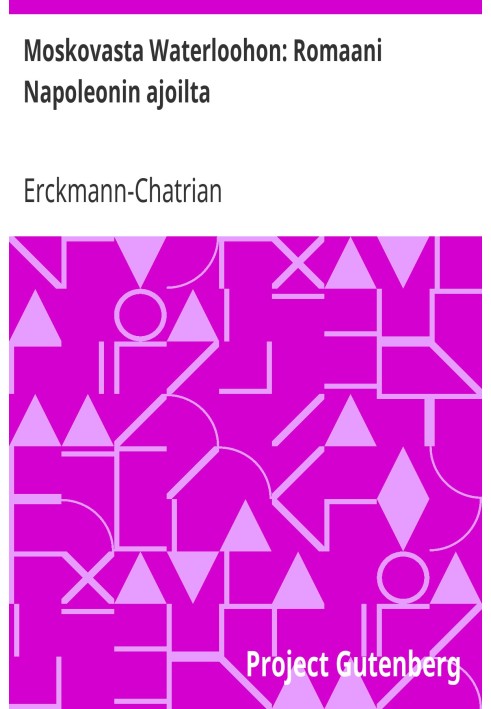 Moskovasta Waterloohon: Romaani Napoleonin ajoilta

Erckmann-Chatrian

Project Gutenberg